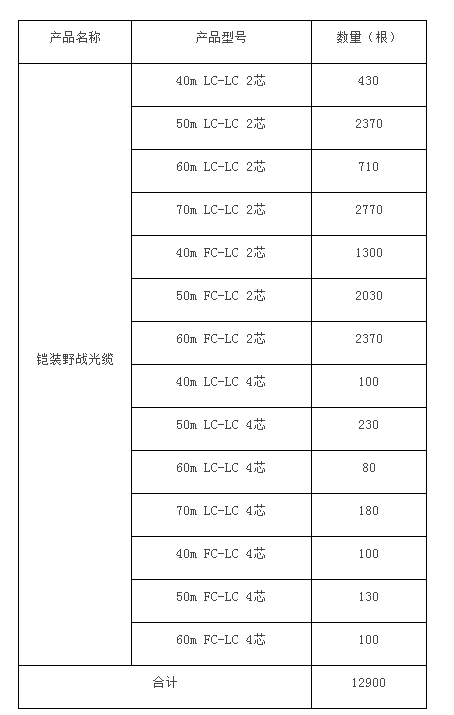 | 产品名称 | 产品型号 | 数量（根） |
|---|---|---|
| 铠装野战光缆 | 40m LC-LC 2芯 | 430 |
|  | 50m LC-LC 2芯 | 2370 |
|  | 60m LC-LC 2芯 | 710 |
|  | 70m LC-LC 2芯 | 2770 |
|  | 40m FC-LC 2芯 | 1300 |
|  | 50m FC-LC 2芯 | 2030 |
|  | 60m FC-LC 2芯 | 2370 |
|  | 40m LC-LC 4芯 | 100 |
|  | 50m LC-LC 4芯 | 230 |
|  | 60m LC-LC 4芯 | 80 |
|  | 70m LC-LC 4芯 | 180 |
|  | 40m FC-LC 4芯 | 100 |
|  | 50m FC-LC 4芯 | 130 |
|  | 60m FC-LC 4芯 | 100 |
| 合计 |  | 12900 |